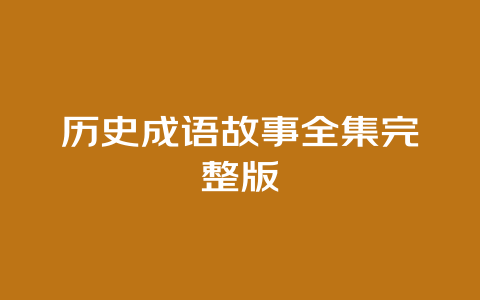 历史成语故事全集完整版